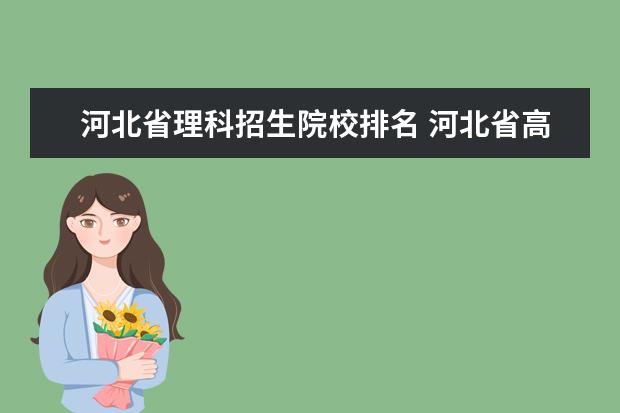 河北省理科招生院校排名 河北省高